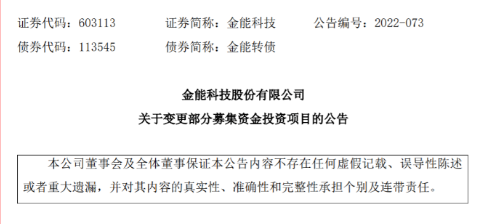 证券代码：603113　　证券简称：金能科技　　公告编号：2022-073

债券代码：113545　　债券简称：金能转债

金能科技股份有限公司

关于变更部分募集资金投资项目的公告

本公司董事会及全体董事保证本公告内容不存在任何虚假记载、误导性陈述或者重大遗漏，并对其内容的真实性、准确性和完整性承担个别及连带责任。